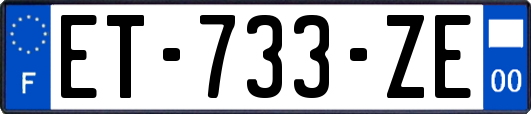 F
ET-733-ZE
00